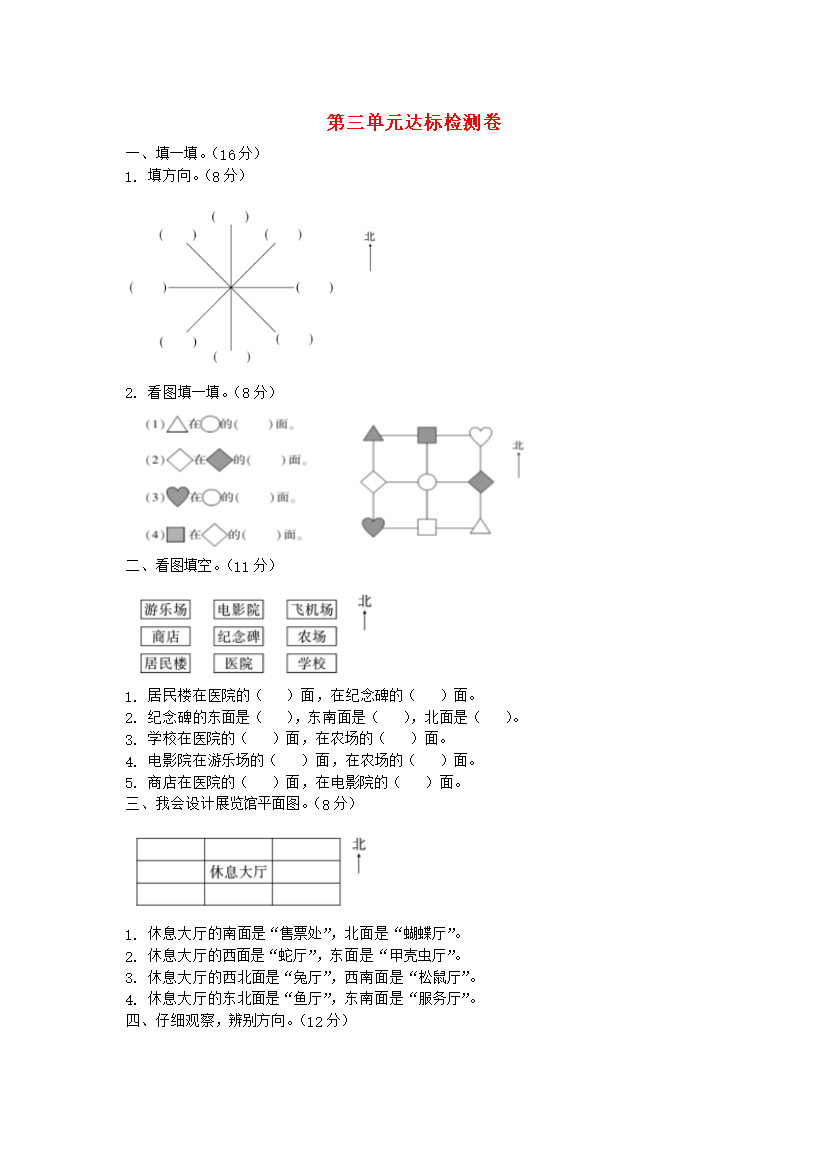 第三单元达标检测卷

一、填一填。(16分)

1. 填方向。(8分)

(　)
(　)　(　)
(　)　(　)
(　)　(　)
(　)

北

2. 看图填一填。(8分)

(1) 在 的(　)面。

(2) 在 的(　)面。

(3) 在 的(　)面。

(4) 在 的(　)面。

北

二、看图填空。(11分)

| 游乐场 | 电影院 | 飞机场 |
|---|---|---|
| 商店 | 纪念碑 | 农场 |
| 居民楼 | 医院 | 学校 |

北

1. 居民楼在医院的(　)面，在纪念碑的(　)面。
2. 纪念碑的东面是(　)，东南面是(　)，北面是(　)。
3. 学校在医院的(　)面，在农场的(　)面。
4. 电影院在游乐场的(　)面，在农场的(　)面。
5. 商店在医院的(　)面，在电影院的(　)面。

三、我会设计展览馆平面图。(8分)

| | | |
|---|---|---|
| | 休息大厅 | |
| | | |

北

1. 休息大厅的南面是“售票处”，北面是“蝴蝶厅”。
2. 休息大厅的西面是“蛇厅”，东面是“甲壳虫厅”。
3. 休息大厅的西北面是“兔厅”，西南面是“松鼠厅”。
4. 休息大厅的东北面是“鱼厅”，东南面是“服务厅”。

四、仔细观察，辨别方向。(12分)